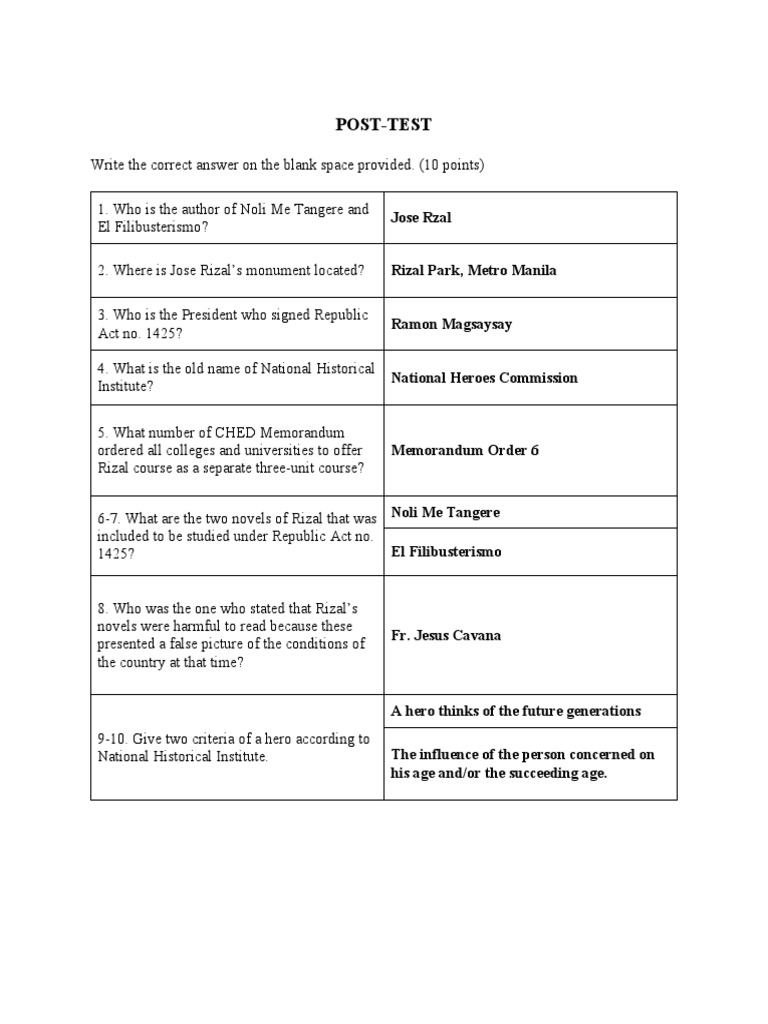 POST-TEST

Write the correct answer on the blank space provided. (10 points)

| | |
|---|---|
| 1. Who is the author of Noli Me Tangere and El Filibusterismo? | **Jose Rzal** |
| 2. Where is Jose Rizal's monument located? | **Rizal Park, Metro Manila** |
| 3. Who is the President who signed Republic Act no. 1425? | **Ramon Magsaysay** |
| 4. What is the old name of National Historical Institute? | **National Heroes Commission** |
| 5. What number of CHED Memorandum ordered all colleges and universities to offer Rizal course as a separate three-unit course? | **Memorandum Order 6** |
| 6-7. What are the two novels of Rizal that was included to be studied under Republic Act no. 1425? | **Noli Me Tangere** |
| | **El Filibusterismo** |
| 8. Who was the one who stated that Rizal's novels were harmful to read because these presented a false picture of the conditions of the country at that time? | **Fr. Jesus Cavana** |
| 9-10. Give two criteria of a hero according to National Historical Institute. | **A hero thinks of the future generations** |
| | **The influence of the person concerned on his age and/or the succeeding age.** |